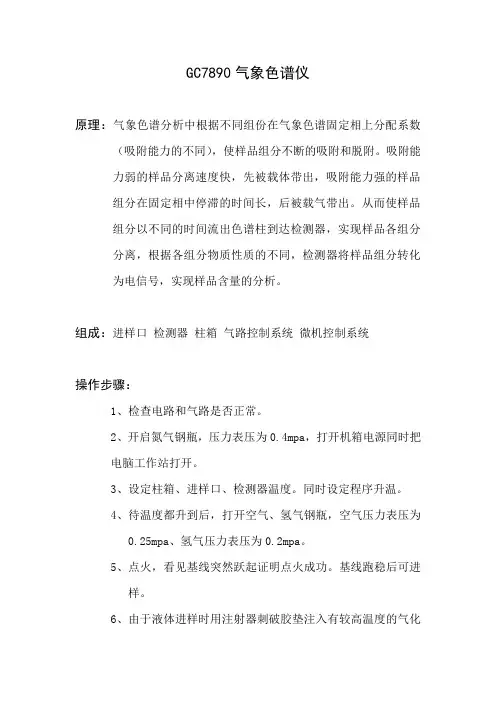 GC7890 气象色谱仪

原理：气象色谱分析中根据不同组份在气象色谱固定相上分配系数（吸附能力的不同），使样品组分不断的吸附和脱附。吸附能力弱的样品分离速度快，先被载体带出，吸附能力强的样品组分在固定相中停滞的时间长，后被载气带出。从而使样品组分以不同的时间流出色谱柱到达检测器，实现样品各组分分离，根据各组分物质性质的不同，检测器将样品组分转化为电信号，实现样品含量的分析。

组成：进样口 检测器 柱箱 气路控制系统 微机控制系统

操作步骤：

1、检查电路和气路是否正常。

2、开启氮气钢瓶，压力表压为 0.4mpa，打开机箱电源同时把电脑工作站打开。

3、设定柱箱、进样口、检测器温度。同时设定程序升温。

4、待温度都升到后，打开空气、氢气钢瓶，空气压力表压为 0.25mpa、氢气压力表压为 0.2mpa。

5、点火，看见基线突然跃起证明点火成功。基线跑稳后可进样。

6、由于液体进样时用注射器刺破胶垫注入有较高温度的气化